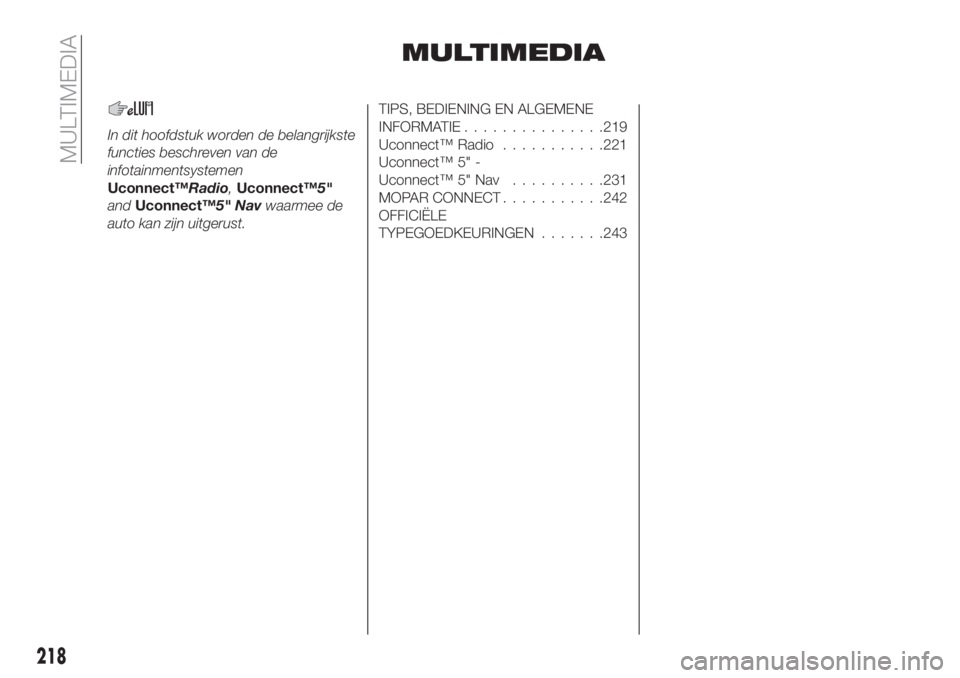 MULTIMEDIA

MULTIMEDIA

In dit hoofdstuk worden de belangrijkste functies beschreven van de infotainmentsystemen Uconnect™Radio, Uconnect™5" and Uconnect™5" Nav waarmee de auto kan zijn uitgerust.

TIPS, BEDIENING EN ALGEMENE INFORMATIE 219
Uconnect™ Radio 221
Uconnect™ 5" - Uconnect™ 5" Nav 231
MOPAR CONNECT 242
OFFICIËLE TYPEGOEDKEURINGEN 243

218

carmanualsonline.info